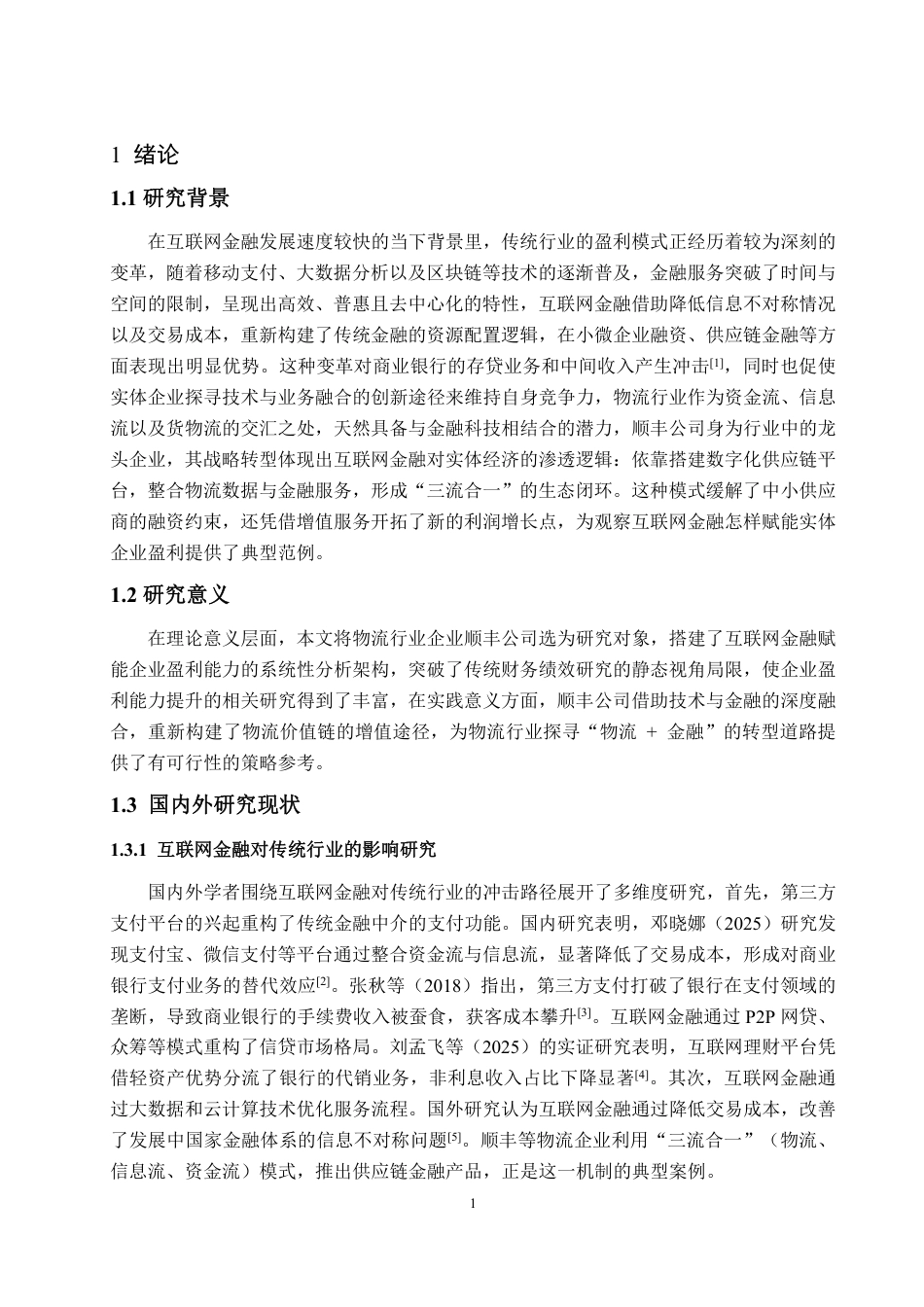 1 绪论

1.1 研究背景

在互联网金融发展速度较快的当下背景里，传统行业的盈利模式正经历着较为深刻的变革，随着移动支付、大数据分析以及区块链等技术的逐渐普及，金融服务突破了时间与空间的限制，呈现出高效、普惠且去中心化的特性，互联网金融借助降低信息不对称情况以及交易成本，重新构建了传统金融的资源配置逻辑，在小微企业融资、供应链金融等方面表现出明显优势。这种变革对商业银行的存贷业务和中间收入产生冲击[1]，同时也促使实体企业探寻技术与业务融合的创新途径来维持自身竞争力，物流行业作为资金流、信息流以及货物流的交汇之处，天然具备与金融科技相结合的潜力，顺丰公司身为行业中的龙头企业，其战略转型体现出互联网金融对实体经济的渗透逻辑：依靠搭建数字化供应链平台，整合物流数据与金融服务，形成“三流合一”的生态闭环。这种模式缓解了中小供应商的融资约束，还凭借增值服务开拓了新的利润增长点，为观察互联网金融怎样赋能实体企业盈利提供了典型范例。

1.2 研究意义

在理论意义层面，本文将物流行业企业顺丰公司选为研究对象，搭建了互联网金融赋能企业盈利能力的系统性分析架构，突破了传统财务绩效研究的静态视角局限，使企业盈利能力提升的相关研究得到了丰富，在实践意义方面，顺丰公司借助技术与金融的深度融合，重新构建了物流价值链的增值途径，为物流行业探寻“物流 + 金融”的转型道路提供了有可行性的策略参考。

1.3 国内外研究现状

1.3.1 互联网金融对传统行业的影响研究

国内外学者围绕互联网金融对传统行业的冲击路径展开了多维度研究，首先，第三方支付平台的兴起重构了传统金融中介的支付功能。国内研究表明，邓晓娜（2025）研究发现支付宝、微信支付等平台通过整合资金流与信息流，显著降低了交易成本，形成对商业银行支付业务的替代效应[2]。张秋等（2018）指出，第三方支付打破了银行在支付领域的垄断，导致商业银行的手续费收入被蚕食，获客成本攀升[3]。互联网金融通过 P2P 网贷、众筹等模式重构了信贷市场格局。刘孟飞等（2025）的实证研究表明，互联网理财平台凭借轻资产优势分流了银行的代销业务，非利息收入占比下降显著[4]。其次，互联网金融通过大数据和云计算技术优化服务流程。国外研究认为互联网金融通过降低交易成本，改善了发展中国家金融体系的信息不对称问题[5]。顺丰等物流企业利用“三流合一”（物流、信息流、资金流）模式，推出供应链金融产品，正是这一机制的典型案例。

1